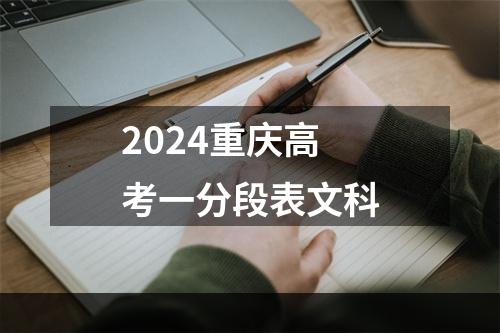 2024重庆高考一分段表文科